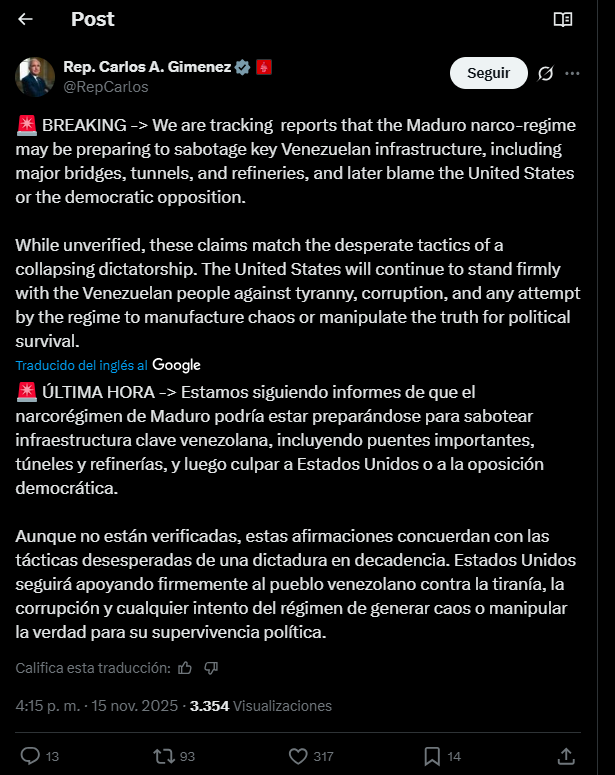 Post

Rep. Carlos A. Gimenez
@RepCarlos

Seguir

🚨 BREAKING -> We are tracking reports that the Maduro narco-regime may be preparing to sabotage key Venezuelan infrastructure, including major bridges, tunnels, and refineries, and later blame the United States or the democratic opposition.

While unverified, these claims match the desperate tactics of a collapsing dictatorship. The United States will continue to stand firmly with the Venezuelan people against tyranny, corruption, and any attempt by the regime to manufacture chaos or manipulate the truth for political survival.

Traducido del inglés al Google

🚨 ÚLTIMA HORA -> Estamos siguiendo informes de que el narcorégimen de Maduro podría estar preparándose para sabotear infraestructura clave venezolana, incluyendo puentes importantes, túneles y refinerías, y luego culpar a Estados Unidos o a la oposición democrática.

Aunque no están verificadas, estas afirmaciones concuerdan con las tácticas desesperadas de una dictadura en decadencia. Estados Unidos seguirá apoyando firmemente al pueblo venezolano contra la tiranía, la corrupción y cualquier intento del régimen de generar caos o manipular la verdad para su supervivencia política.

Califica esta traducción:

4:15 p. m. · 15 nov. 2025 · 3.354 Visualizaciones

13 93 317 14